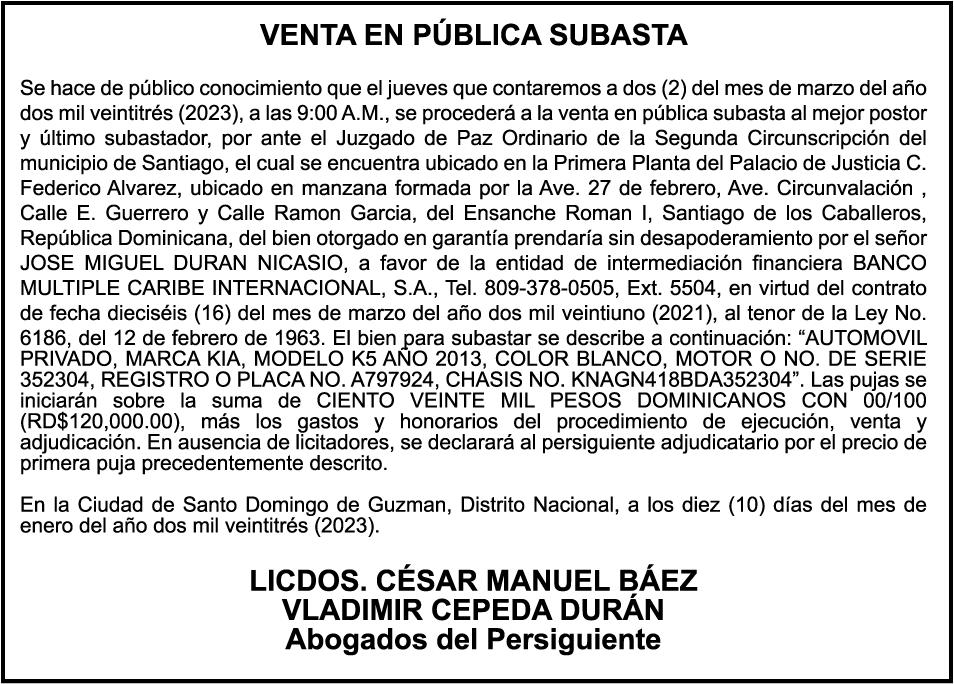 VENTA EN PÚBLICA SUBASTA

Se hace de público conocimiento que el jueves que contaremos a dos (2) del mes de marzo del año dos mil veintitrés (2023), a las 9:00 A.M., se procederá a la venta en pública subasta al mejor postor y último subastador, por ante el Juzgado de Paz Ordinario de la Segunda Circunscripción del municipio de Santiago, el cual se encuentra ubicado en la Primera Planta del Palacio de Justicia C. Federico Alvarez, ubicado en manzana formada por la Ave. 27 de febrero, Ave. Circunvalación , Calle E. Guerrero y Calle Ramon Garcia, del Ensanche Roman I, Santiago de los Caballeros, República Dominicana, del bien otorgado en garantía prendaría sin desapoderamiento por el señor JOSE MIGUEL DURAN NICASIO, a favor de la entidad de intermediación financiera BANCO MULTIPLE CARIBE INTERNACIONAL, S.A., Tel. 809-378-0505, Ext. 5504, en virtud del contrato de fecha dieciséis (16) del mes de marzo del año dos mil veintiuno (2021), al tenor de la Ley No. 6186, del 12 de febrero de 1963. El bien para subastar se describe a continuación: “AUTOMOVIL PRIVADO, MARCA KIA, MODELO K5 AÑO 2013, COLOR BLANCO, MOTOR O NO. DE SERIE 352304, REGISTRO O PLACA NO. A797924, CHASIS NO. KNAGN418BDA352304”. Las pujas se iniciarán sobre la suma de CIENTO VEINTE MIL PESOS DOMINICANOS CON 00/100 (RD$120,000.00), más los gastos y honorarios del procedimiento de ejecución, venta y adjudicación. En ausencia de licitadores, se declarará al persiguiente adjudicatario por el precio de primera puja precedentemente descrito.

En la Ciudad de Santo Domingo de Guzman, Distrito Nacional, a los diez (10) días del mes de enero del año dos mil veintitrés (2023).

LICDOS. CÉSAR MANUEL BÁEZ
VLADIMIR CEPEDA DURÁN
Abogados del Persiguiente